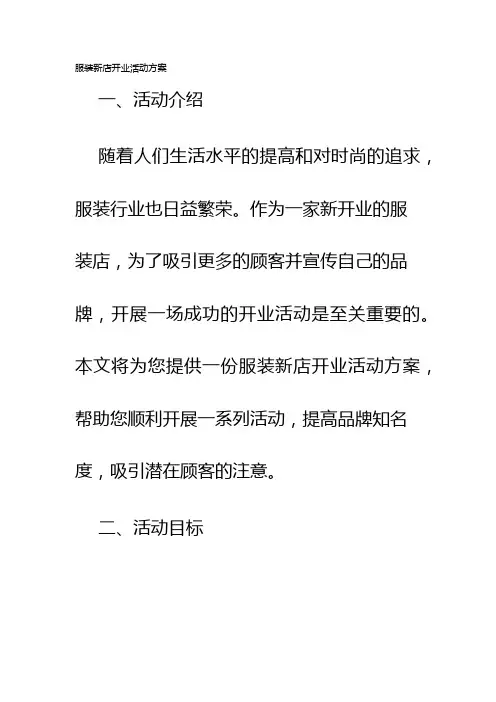 服装新店开业活动方案

一、活动介绍

随着人们生活水平的提高和对时尚的追求，服装行业也日益繁荣。作为一家新开业的服装店，为了吸引更多的顾客并宣传自己的品牌，开展一场成功的开业活动是至关重要的。本文将为您提供一份服装新店开业活动方案，帮助您顺利开展一系列活动，提高品牌知名度，吸引潜在顾客的注意。

二、活动目标